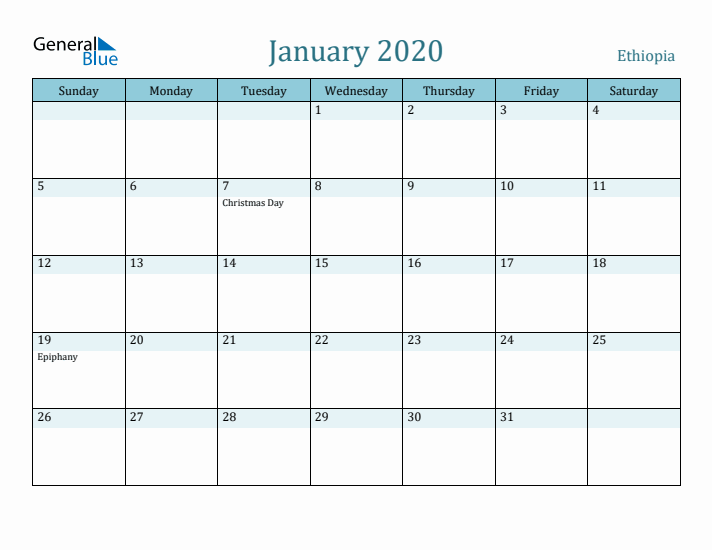 General Blue

January 2020

Ethiopia

| Sunday | Monday | Tuesday | Wednesday | Thursday | Friday | Saturday |
|---|---|---|---|---|---|---|
| | | | 1 | 2 | 3 | 4 |
| 5 | 6 | 7 Christmas Day | 8 | 9 | 10 | 11 |
| 12 | 13 | 14 | 15 | 16 | 17 | 18 |
| 19 Epiphany | 20 | 21 | 22 | 23 | 24 | 25 |
| 26 | 27 | 28 | 29 | 30 | 31 | |